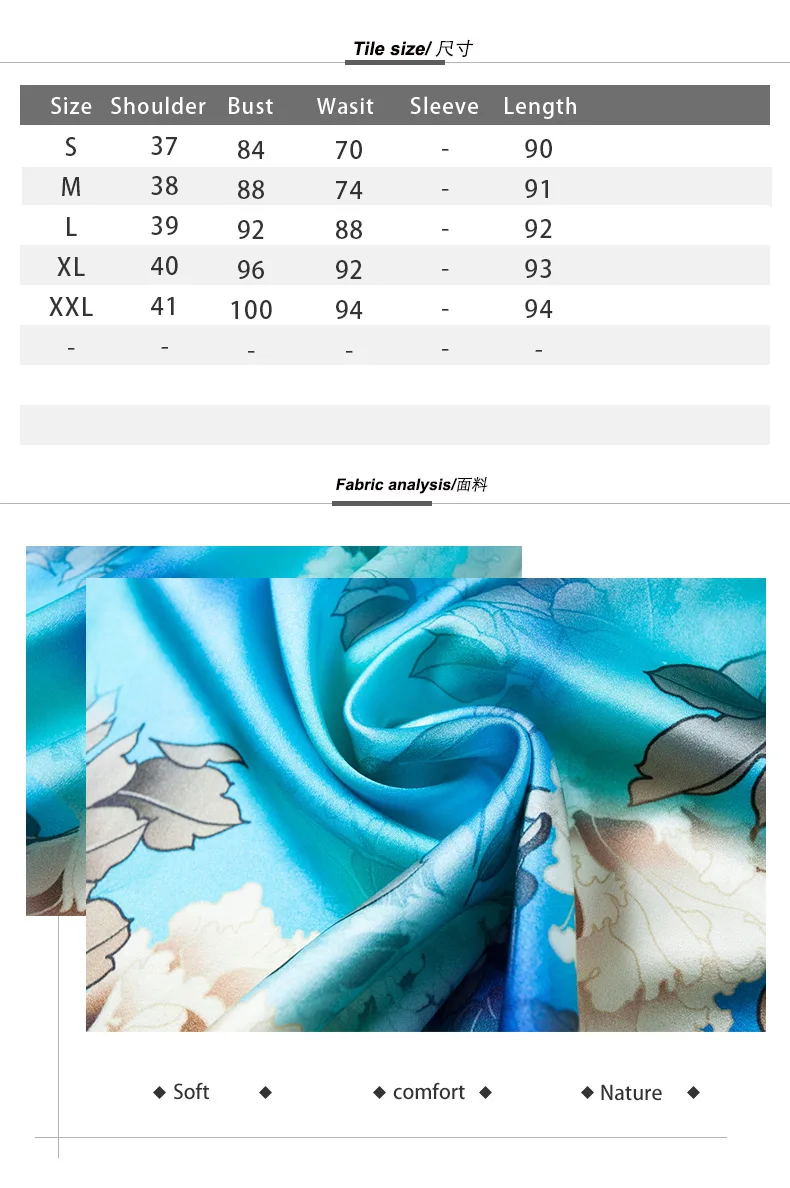 Tile size/ 尺寸

| Size | Shoulder | Bust | Wasit | Sleeve | Length |
|---|---|---|---|---|---|
| S | 37 | 84 | 70 | - | 90 |
| M | 38 | 88 | 74 | - | 91 |
| L | 39 | 92 | 88 | - | 92 |
| XL | 40 | 96 | 92 | - | 93 |
| XXL | 41 | 100 | 94 | - | 94 |
| - | - | - | - | - | - |

Fabric analysis/面料

◆ Soft ◆ ◆ comfort ◆ ◆ Nature ◆